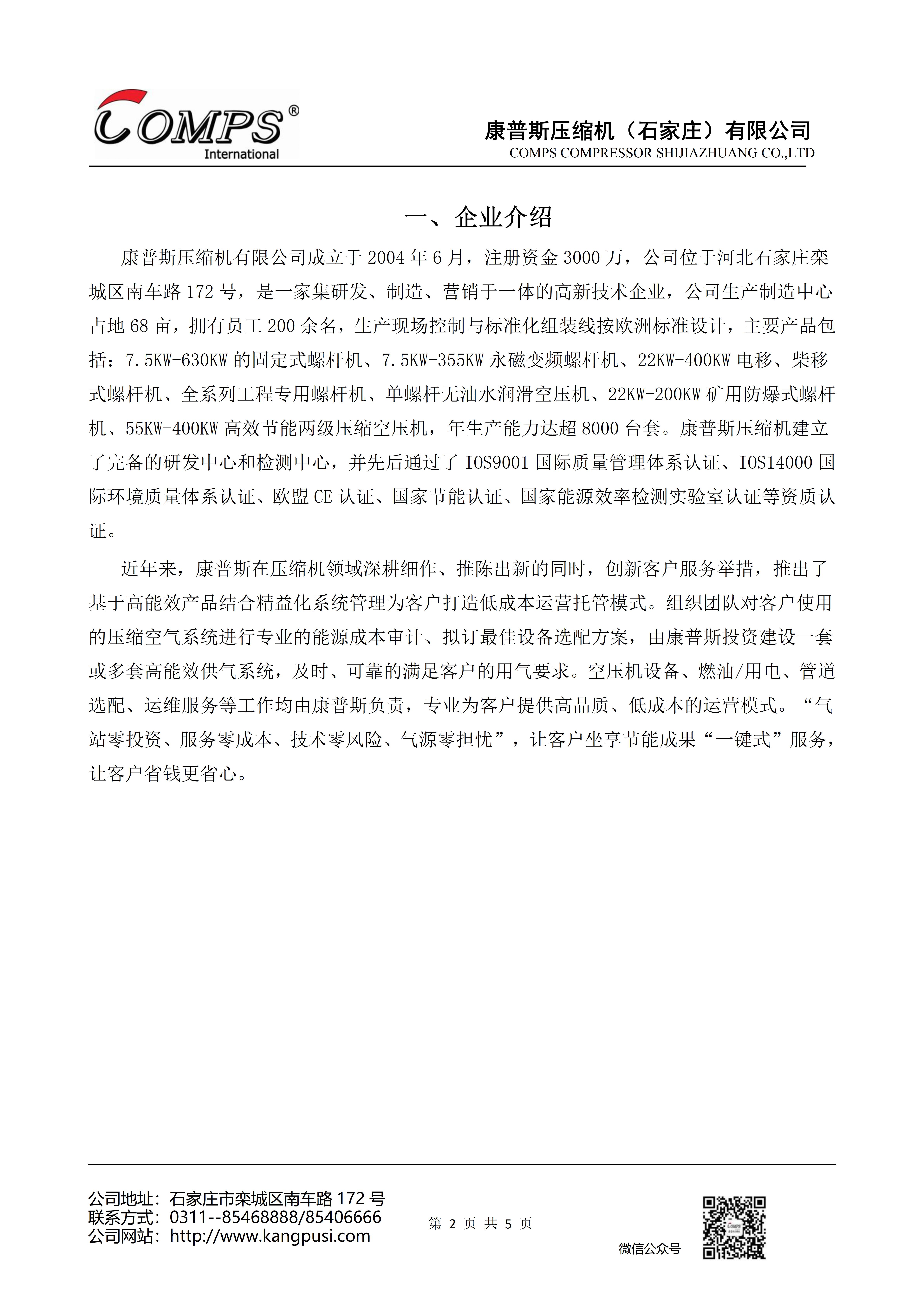 COMPS®
International

康普斯压缩机（石家庄）有限公司
COMPS COMPRESSOR SHIJIAZHUANG CO.,LTD

一、企业介绍

康普斯压缩机有限公司成立于 2004 年 6 月，注册资金 3000 万，公司位于河北石家庄栾城区南车路 172 号，是一家集研发、制造、营销于一体的高新技术企业，公司生产制造中心占地 68 亩，拥有员工 200 余名，生产现场控制与标准化组装线按欧洲标准设计，主要产品包括：7.5KW-630KW 的固定式螺杆机、7.5KW-355KW 永磁变频螺杆机、22KW-400KW 电移、柴移式螺杆机、全系列工程专用螺杆机、单螺杆无油水润滑空压机、22KW-200KW 矿用防爆式螺杆机、55KW-400KW 高效节能两级压缩空压机，年生产能力达超 8000 台套。康普斯压缩机建立了完备的研发中心和检测中心，并先后通过了 IOS9001 国际质量管理体系认证、IOS14000 国际环境质量体系认证、欧盟 CE 认证、国家节能认证、国家能源效率检测实验室认证等资质认证。

近年来，康普斯在压缩机领域深耕细作、推陈出新的同时，创新客户服务举措，推出了基于高能效产品结合精益化系统管理为客户打造低成本运营托管模式。组织团队对客户使用的压缩空气系统进行专业的能源成本审计、拟订最佳设备选配方案，由康普斯投资建设一套或多套高能效供气系统，及时、可靠的满足客户的用气要求。空压机设备、燃油/用电、管道选配、运维服务等工作均由康普斯负责，专业为客户提供高品质、低成本的运营模式。“气站零投资、服务零成本、技术零风险、气源零担忧”，让客户坐享节能成果“一键式”服务，让客户省钱更省心。

公司地址：石家庄市栾城区南车路 172 号
联系方式：0311--85468888/85406666
公司网站：http://www.kangpusi.com

第 2 页 共 5 页

微信公众号